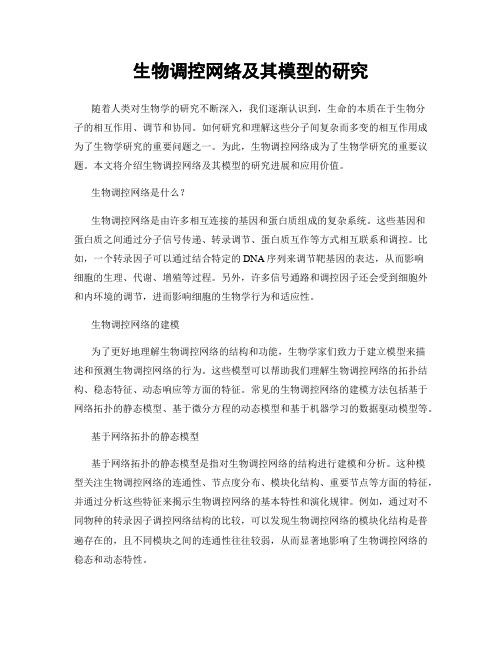 生物调控网络及其模型的研究

随着人类对生物学的研究不断深入，我们逐渐认识到，生命的本质在于生物分子的相互作用、调节和协同。如何研究和理解这些分子间复杂而多变的相互作用成为了生物学研究的重要问题之一。为此，生物调控网络成为了生物学研究的重要议题。本文将介绍生物调控网络及其模型的研究进展和应用价值。

生物调控网络是什么？

生物调控网络是由许多相互连接的基因和蛋白质组成的复杂系统。这些基因和蛋白质之间通过分子信号传递、转录调节、蛋白质互作等方式相互联系和调控。比如，一个转录因子可以通过结合特定的DNA序列来调节靶基因的表达，从而影响细胞的生理、代谢、增殖等过程。另外，许多信号通路和调控因子还会受到细胞外和内环境的调节，进而影响细胞的生物学行为和适应性。

生物调控网络的建模

为了更好地理解生物调控网络的结构和功能，生物学家们致力于建立模型来描述和预测生物调控网络的行为。这些模型可以帮助我们理解生物调控网络的拓扑结构、稳态特征、动态响应等方面的特征。常见的生物调控网络的建模方法包括基于网络拓扑的静态模型、基于微分方程的动态模型和基于机器学习的数据驱动模型等。

基于网络拓扑的静态模型

基于网络拓扑的静态模型是指对生物调控网络的结构进行建模和分析。这种模型关注生物调控网络的连通性、节点度分布、模块化结构、重要节点等方面的特征，并通过分析这些特征来揭示生物调控网络的基本特性和演化规律。例如，通过对不同物种的转录因子调控网络结构的比较，可以发现生物调控网络的模块化结构是普遍存在的，且不同模块之间的连通性往往较弱，从而显著地影响了生物调控网络的稳态和动态特性。